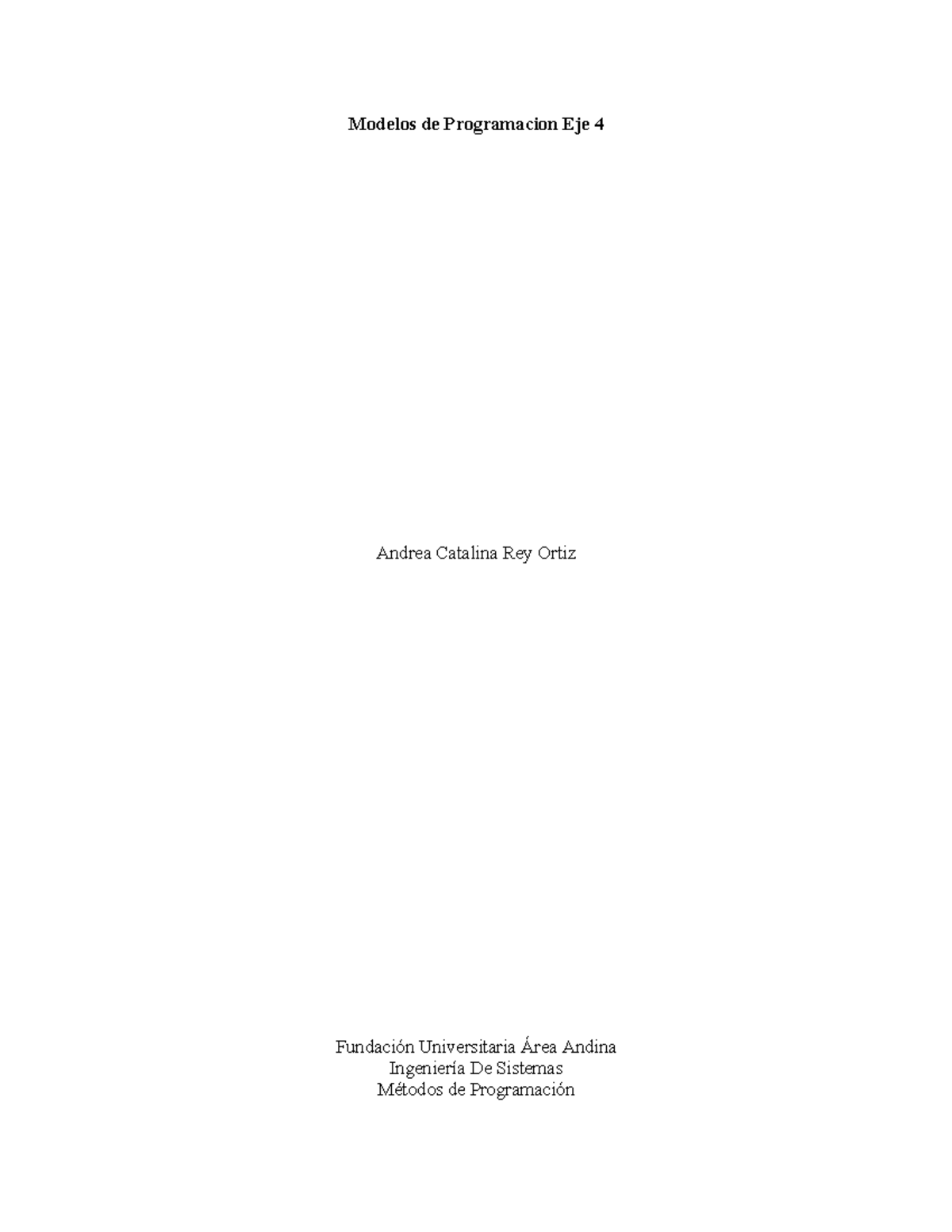 Modelos de Programacion Eje 4

Andrea Catalina Rey Ortiz

Fundación Universitaria Área Andina
Ingeniería De Sistemas
Métodos de Programación